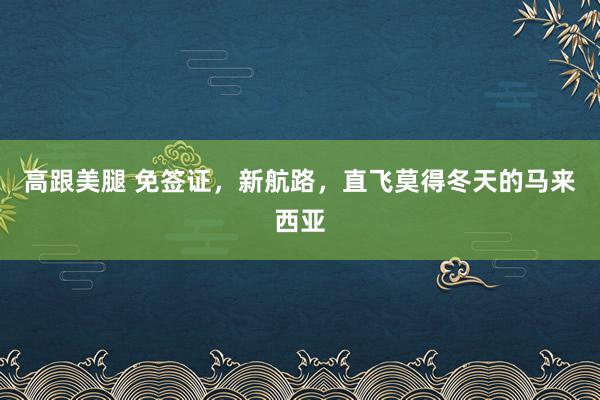 高跟美腿 免签证，新航路，直飞莫得冬天的马来西亚